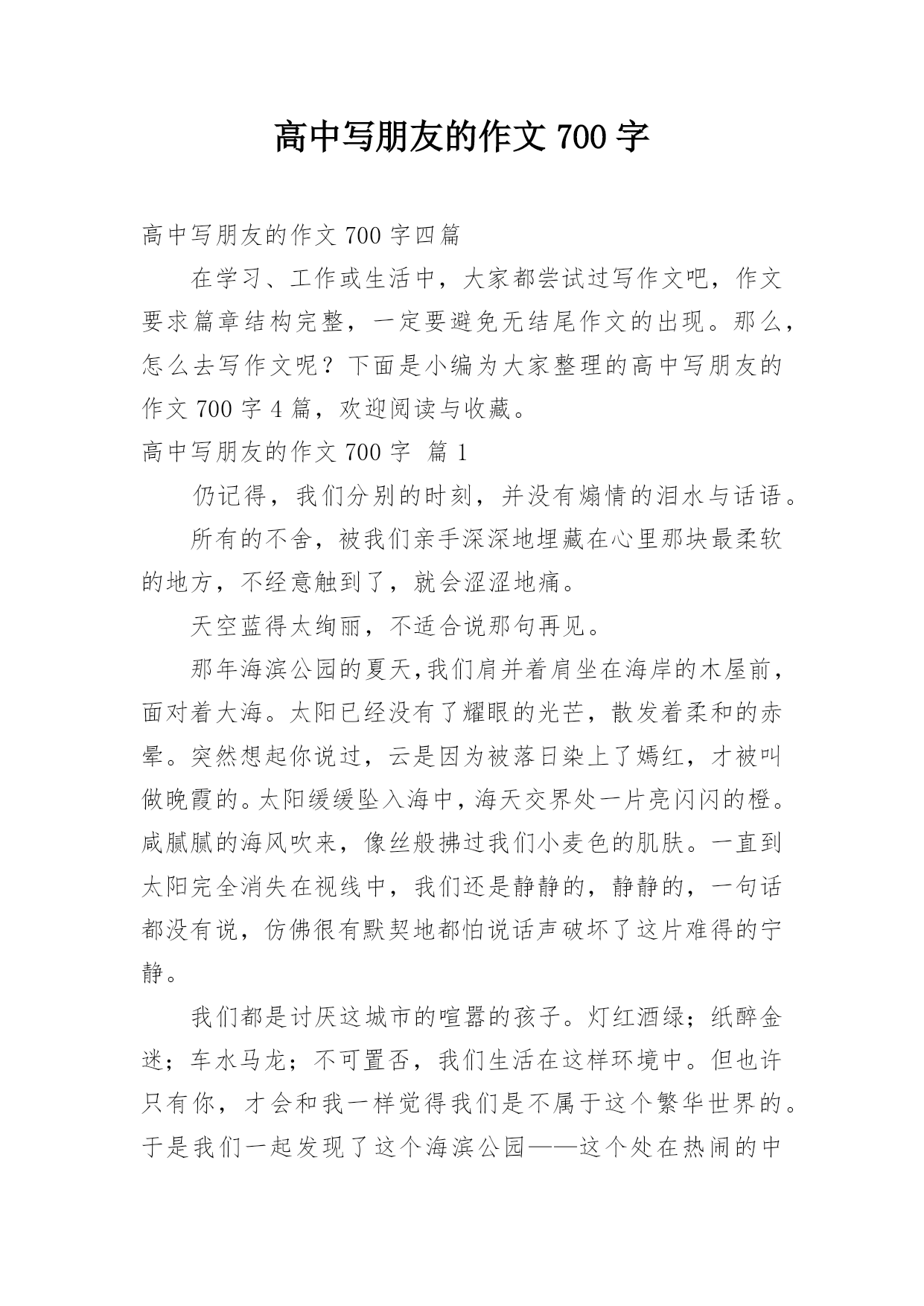 高中写朋友的作文 700 字

高中写朋友的作文 700 字四篇

在学习、工作或生活中，大家都尝试过写作文吧，作文要求篇章结构完整，一定要避免无结尾作文的出现。那么，怎么去写作文呢？下面是小编为大家整理的高中写朋友的作文 700 字 4 篇，欢迎阅读与收藏。

高中写朋友的作文 700 字 篇 1

仍记得，我们分别的时刻，并没有煽情的泪水与话语。

所有的不舍，被我们亲手深深地埋藏在心里那块最柔软的地方，不经意触到了，就会涩涩地痛。

天空蓝得太绚丽，不适合说那句再见。

那年海滨公园的夏天,我们肩并着肩坐在海岸的木屋前，面对着大海。太阳已经没有了耀眼的光芒，散发着柔和的赤晕。突然想起你说过，云是因为被落日染上了嫣红，才被叫做晚霞的。太阳缓缓坠入海中，海天交界处一片亮闪闪的橙。咸腻腻的海风吹来，像丝般拂过我们小麦色的肌肤。一直到太阳完全消失在视线中，我们还是静静的，静静的，一句话都没有说，仿佛很有默契地都怕说话声破坏了这片难得的宁静。

我们都是讨厌这城市的喧嚣的孩子。灯红酒绿；纸醉金迷；车水马龙；不可置否，我们生活在这样环境中。但也许只有你，才会和我一样觉得我们是不属于这个繁华世界的。于是我们一起发现了这个海滨公园——这个处在热闹的中